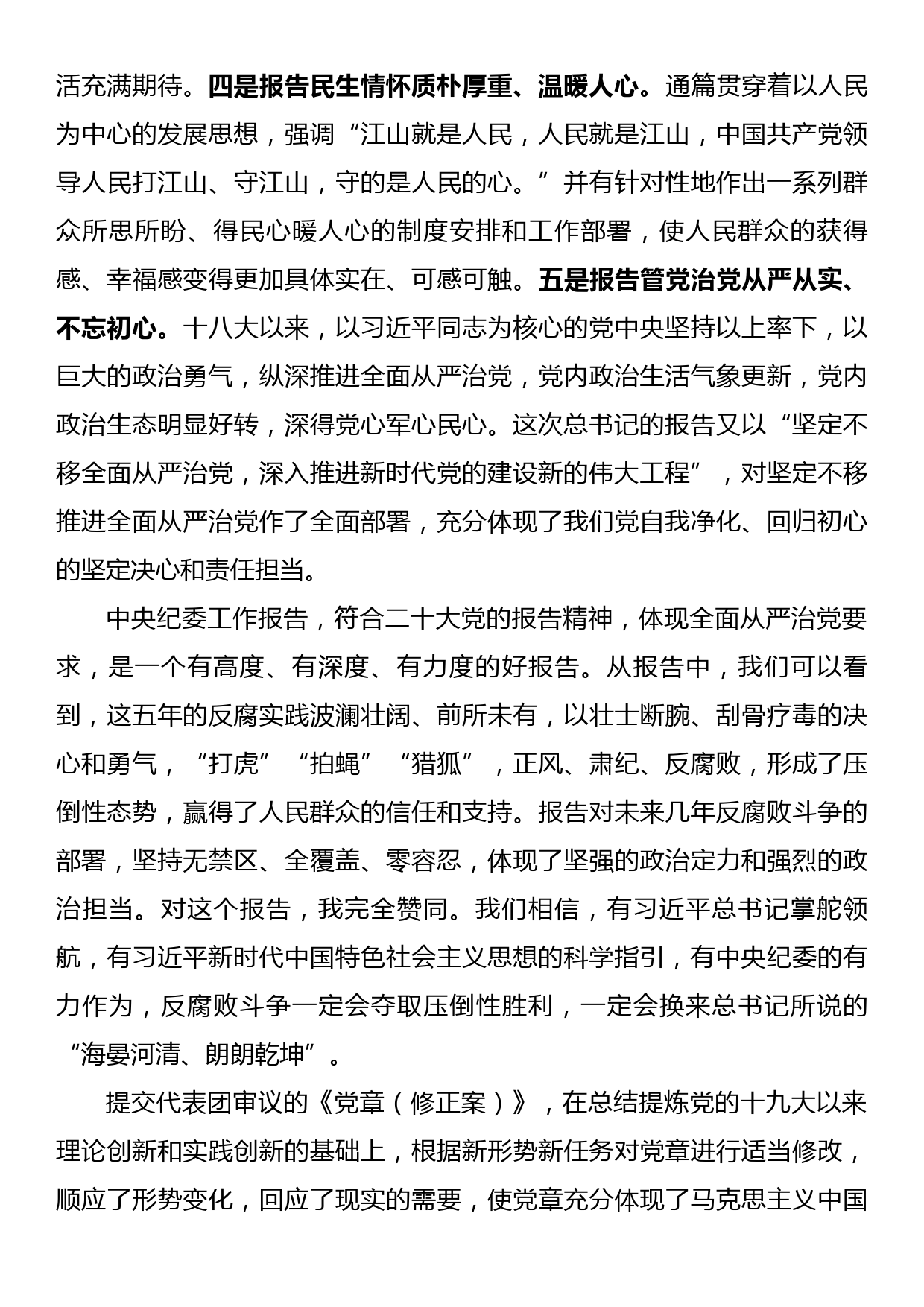 活充满期待。四是报告民生情怀质朴厚重、温暖人心。通篇贯穿着以人民为中心的发展思想，强调“江山就是人民，人民就是江山，中国共产党领导人民打江山、守江山，守的是人民的心。”并有针对性地作出一系列群众所思所盼、得民心暖人心的制度安排和工作部署，使人民群众的获得感、幸福感变得更加具体实在、可感可触。五是报告管党治党从严从实、不忘初心。十八大以来，以习近平同志为核心的党中央坚持以上率下，以巨大的政治勇气，纵深推进全面从严治党，党内政治生活气象更新，党内政治生态明显好转，深得党心军心民心。这次总书记的报告又以“坚定不移全面从严治党，深入推进新时代党的建设新的伟大工程”，对坚定不移推进全面从严治党作了全面部署，充分体现了我们党自我净化、回归初心的坚定决心和责任担当。

中央纪委工作报告，符合二十大党的报告精神，体现全面从严治党要求，是一个有高度、有深度、有力度的好报告。从报告中，我们可以看到，这五年的反腐实践波澜壮阔、前所未有，以壮士断腕、刮骨疗毒的决心和勇气，“打虎”“拍蝇”“猎狐”，正风、肃纪、反腐败，形成了压倒性态势，赢得了人民群众的信任和支持。报告对未来几年反腐败斗争的部署，坚持无禁区、全覆盖、零容忍，体现了坚强的政治定力和强烈的政治担当。对这个报告，我完全赞同。我们相信，有习近平总书记掌舵领航，有习近平新时代中国特色社会主义思想的科学指引，有中央纪委的有力作为，反腐败斗争一定会夺取压倒性胜利，一定会换来总书记所说的“海晏河清、朗朗乾坤”。

提交代表团审议的《党章（修正案）》，在总结提炼党的十九大以来理论创新和实践创新的基础上，根据新形势新任务对党章进行适当修改，顺应了形势变化，回应了现实的需要，使党章充分体现了马克思主义中国